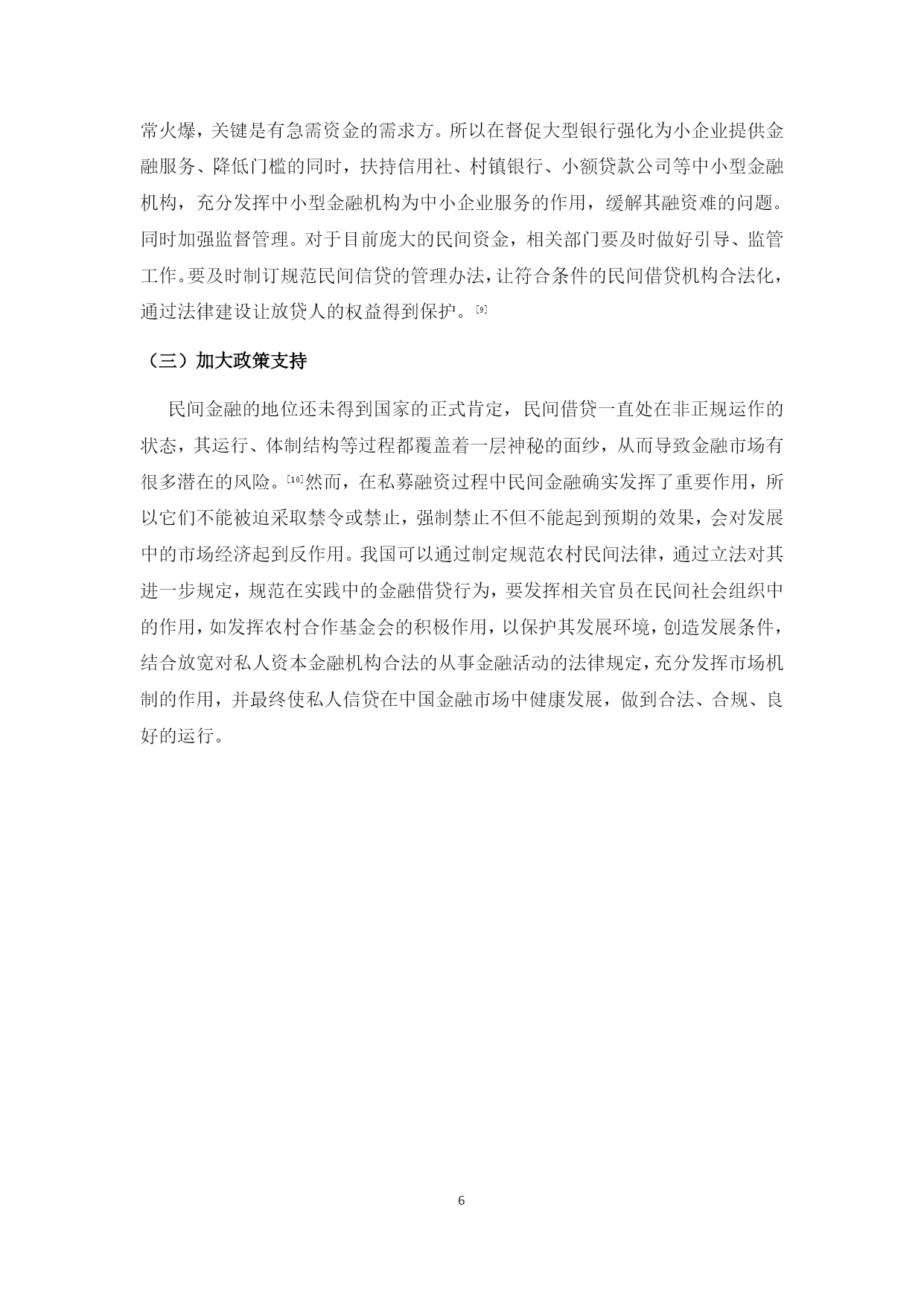 常火爆，关键是有急需资金的需求方。所以在督促大型银行强化为小企业提供金融服务、降低门槛的同时，扶持信用社、村镇银行、小额贷款公司等中小型金融机构，充分发挥中小型金融机构为中小企业服务的作用，缓解其融资难的问题。同时加强监督管理。对于目前庞大的民间资金，相关部门要及时做好引导、监管工作。要及时制订规范民间信贷的管理办法，让符合条件的民间借贷机构合法化，通过法律建设让放贷人的权益得到保护。[9]

（三）加大政策支持

民间金融的地位还未得到国家的正式肯定，民间借贷一直处在非正规运作的状态，其运行、体制结构等过程都覆盖着一层神秘的面纱，从而导致金融市场有很多潜在的风险。[10]然而，在私募融资过程中民间金融确实发挥了重要作用，所以它们不能被迫采取禁令或禁止，强制禁止不但不能起到预期的效果，会对发展中的市场经济起到反作用。我国可以通过制定规范农村民间法律，通过立法对其进一步规定，规范在实践中的金融借贷行为，要发挥相关官员在民间社会组织中的作用，如发挥农村合作基金会的积极作用，以保护其发展环境，创造发展条件，结合放宽对私人资本金融机构合法的从事金融活动的法律规定，充分发挥市场机制的作用，并最终使私人信贷在中国金融市场中健康发展，做到合法、合规、良好的运行。

6